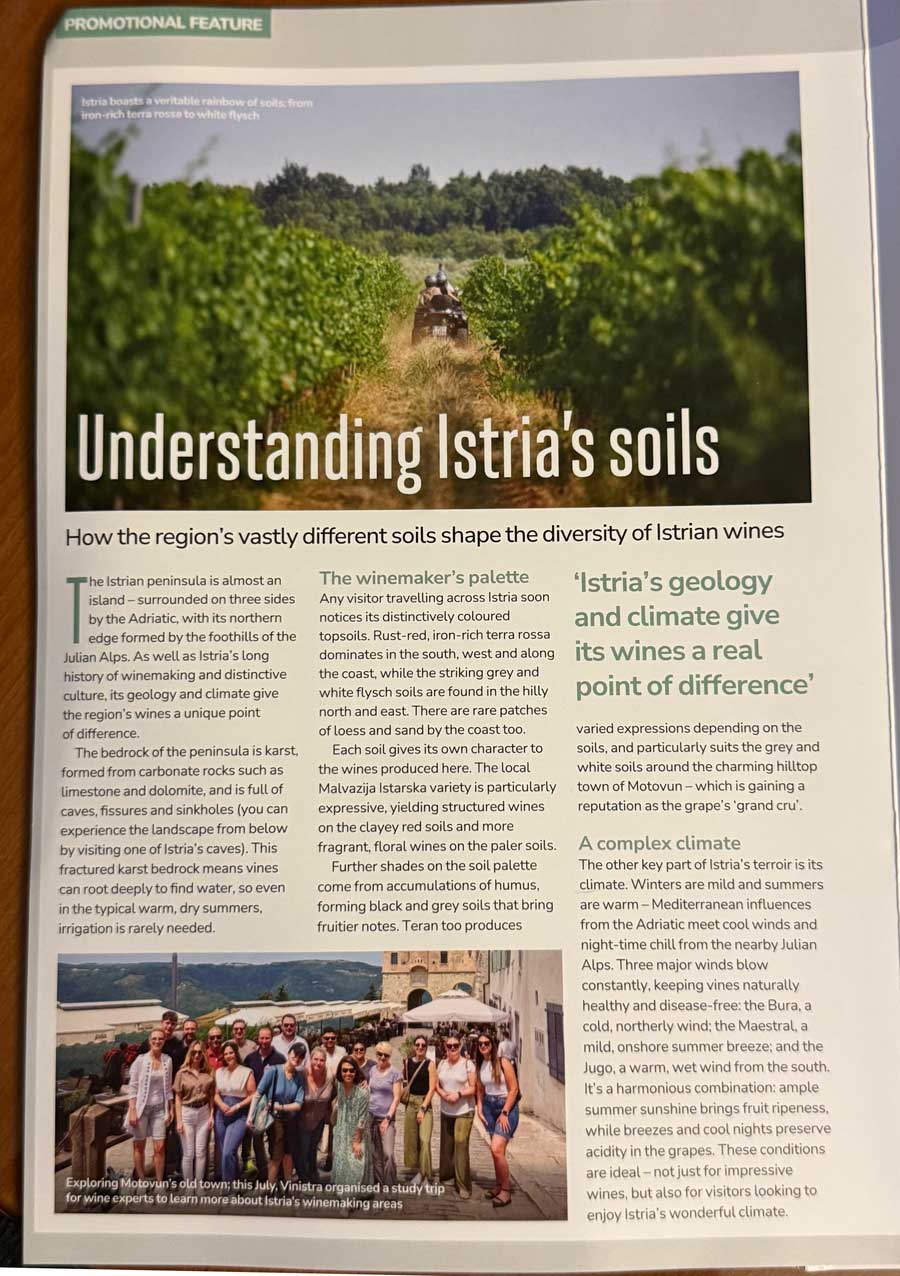 PROMOTIONAL FEATURE

Istria boasts a veritable rainbow of soils: from iron-rich terra rossa to white flysch

Understanding Istria's soils

How the region's vastly different soils shape the diversity of Istrian wines

The Istrian peninsula is almost an island – surrounded on three sides by the Adriatic, with its northern edge formed by the foothills of the Julian Alps. As well as Istria's long history of winemaking and distinctive culture, its geology and climate give the region's wines a unique point of difference.

The bedrock of the peninsula is karst, formed from carbonate rocks such as limestone and dolomite, and is full of caves, fissures and sinkholes (you can experience the landscape from below by visiting one of Istria's caves). This fractured karst bedrock means vines can root deeply to find water, so even in the typical warm, dry summers, irrigation is rarely needed.

The winemaker's palette
Any visitor travelling across Istria soon notices its distinctively coloured topsoils. Rust-red, iron-rich terra rossa dominates in the south, west and along the coast, while the striking grey and white flysch soils are found in the hilly north and east. There are rare patches of loess and sand by the coast too.

Each soil gives its own character to the wines produced here. The local Malvazija Istarska variety is particularly expressive, yielding structured wines on the clayey red soils and more fragrant, floral wines on the paler soils.

Further shades on the soil palette come from accumulations of humus, forming black and grey soils that bring fruitier notes. Teran too produces

'Istria's geology and climate give its wines a real point of difference'

varied expressions depending on the soils, and particularly suits the grey and white soils around the charming hilltop town of Motovun – which is gaining a reputation as the grape's 'grand cru'.

A complex climate
The other key part of Istria's terroir is its climate. Winters are mild and summers are warm – Mediterranean influences from the Adriatic meet cool winds and night-time chill from the nearby Julian Alps. Three major winds blow constantly, keeping vines naturally healthy and disease-free: the Bura, a cold, northerly wind; the Maestral, a mild, onshore summer breeze; and the Jugo, a warm, wet wind from the south. It's a harmonious combination: ample summer sunshine brings fruit ripeness, while breezes and cool nights preserve acidity in the grapes. These conditions are ideal – not just for impressive wines, but also for visitors looking to enjoy Istria's wonderful climate.

Exploring Motovun's old town; this July, Vinistra organised a study trip for wine experts to learn more about Istria's winemaking areas